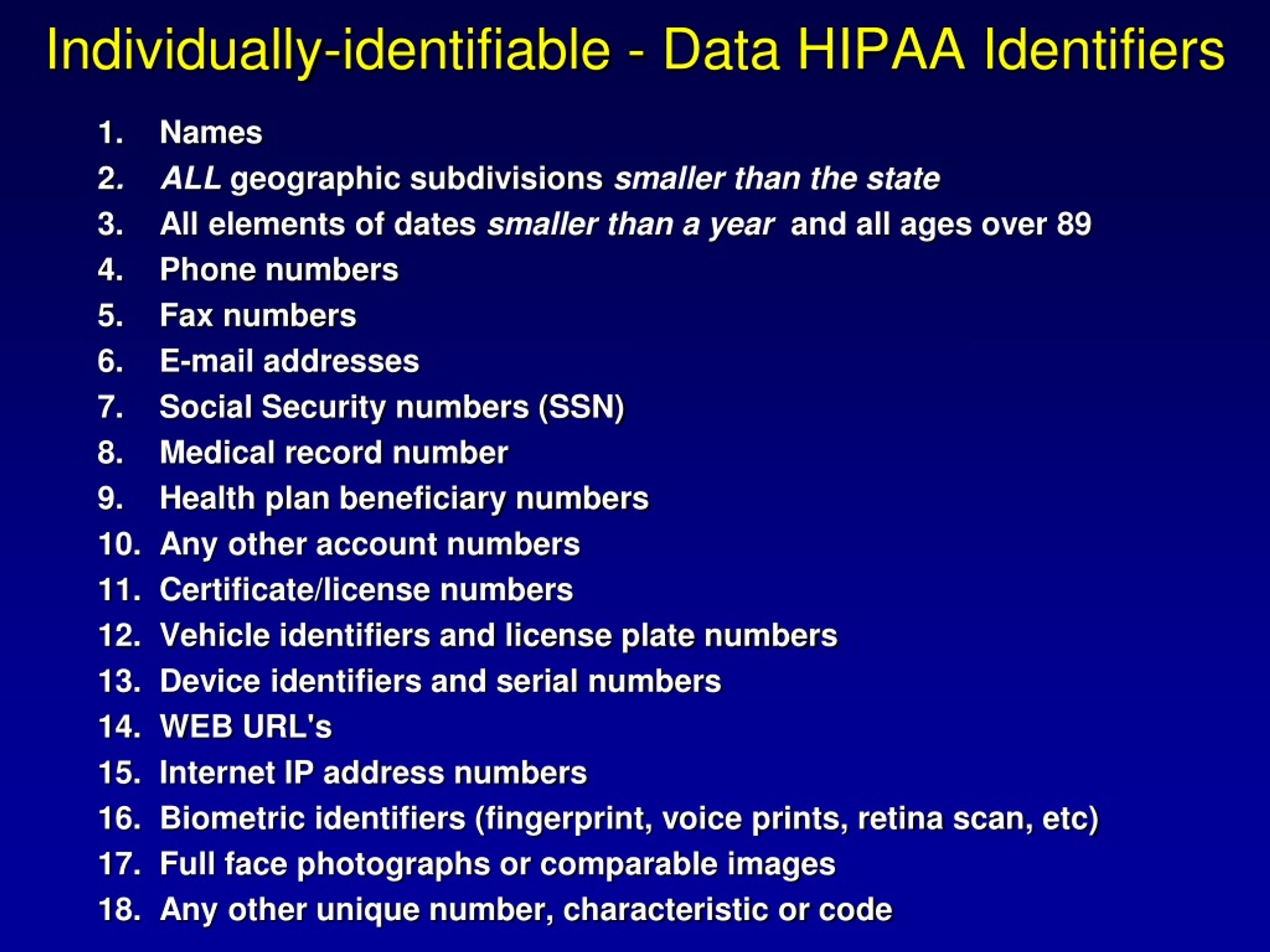 Individually-identifiable - Data HIPAA Identifiers

1. Names
2. ALL geographic subdivisions smaller than the state
3. All elements of dates smaller than a year and all ages over 89
4. Phone numbers
5. Fax numbers
6. E-mail addresses
7. Social Security numbers (SSN)
8. Medical record number
9. Health plan beneficiary numbers
10. Any other account numbers
11. Certificate/license numbers
12. Vehicle identifiers and license plate numbers
13. Device identifiers and serial numbers
14. WEB URL's
15. Internet IP address numbers
16. Biometric identifiers (fingerprint, voice prints, retina scan, etc)
17. Full face photographs or comparable images
18. Any other unique number, characteristic or code